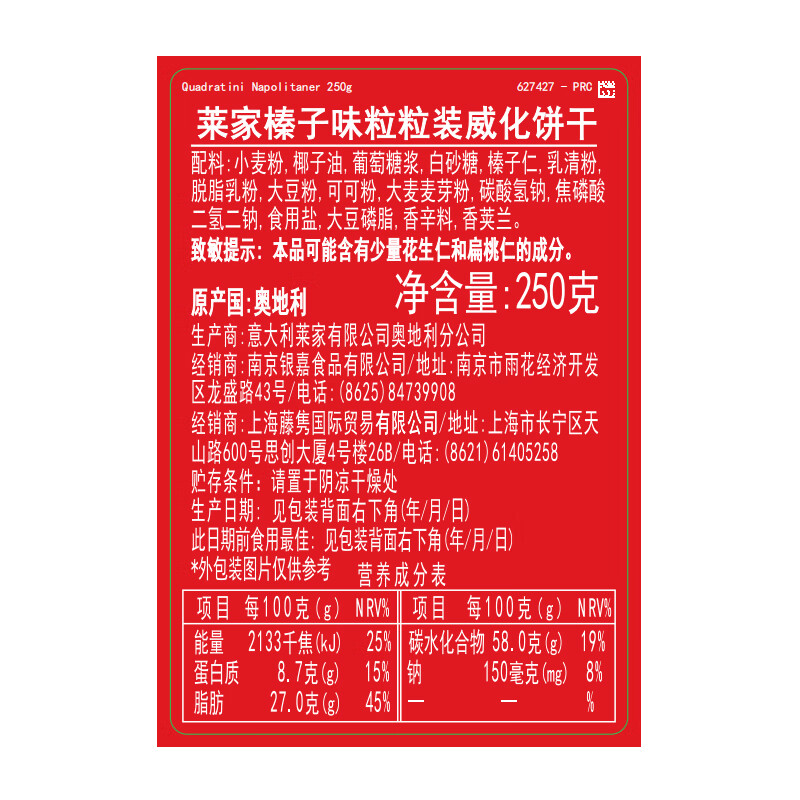 Quadratini Napolitaner 250g

627427 - PRC

莱家榛子味粒粒装威化饼干

配料:小麦粉,椰子油,葡萄糖浆,白砂糖,榛子仁,乳清粉,脱脂乳粉,大豆粉,可可粉,大麦麦芽粉,碳酸氢钠,焦磷酸二氢二钠,食用盐,大豆磷脂,香辛料,香荚兰。

致敏提示:本品可能含有少量花生仁和扁桃仁的成分。

原产国:奥地利

净含量:250克

生产商:意大利莱家有限公司奥地利分公司

经销商:南京银嘉食品有限公司/地址:南京市雨花经济开发区龙盛路43号/电话:(8625)84739908

经销商:上海藤隽国际贸易有限公司/地址:上海市长宁区天山路600号思创大厦4号楼26B/电话:(8621)61405258

贮存条件:请置于阴凉干燥处

生产日期:见包装背面右下角(年/月/日)

此日期前食用最佳:见包装背面右下角(年/月/日)

*外包装图片仅供参考

营养成分表

| 项目 | 每100克(g) | NRV% | 项目 | 每100克(g) | NRV% |
|---|---|---|---|---|---|
| 能量 | 2133千焦(kJ) | 25% | 碳水化合物 | 58.0克(g) | 19% |
| 蛋白质 | 8.7克(g) | 15% | 钠 | 150毫克(mg) | 8% |
| 脂肪 | 27.0克(g) | 45% | — | — | % |